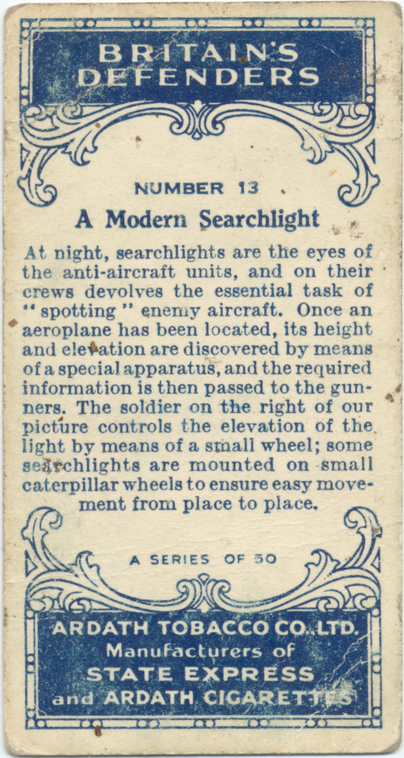 BRITAIN'S DEFENDERS

NUMBER 13

A Modern Searchlight

At night, searchlights are the eyes of the anti-aircraft units, and on their crews devolves the essential task of "spotting" enemy aircraft. Once an aeroplane has been located, its height and elevation are discovered by means of a special apparatus, and the required information is then passed to the gunners. The soldier on the right of our picture controls the elevation of the light by means of a small wheel; some searchlights are mounted on small caterpillar wheels to ensure easy movement from place to place.

A SERIES OF 50

ARDATH TOBACCO CO. LTD.
Manufacturers of
STATE EXPRESS
and ARDATH CIGARETTES